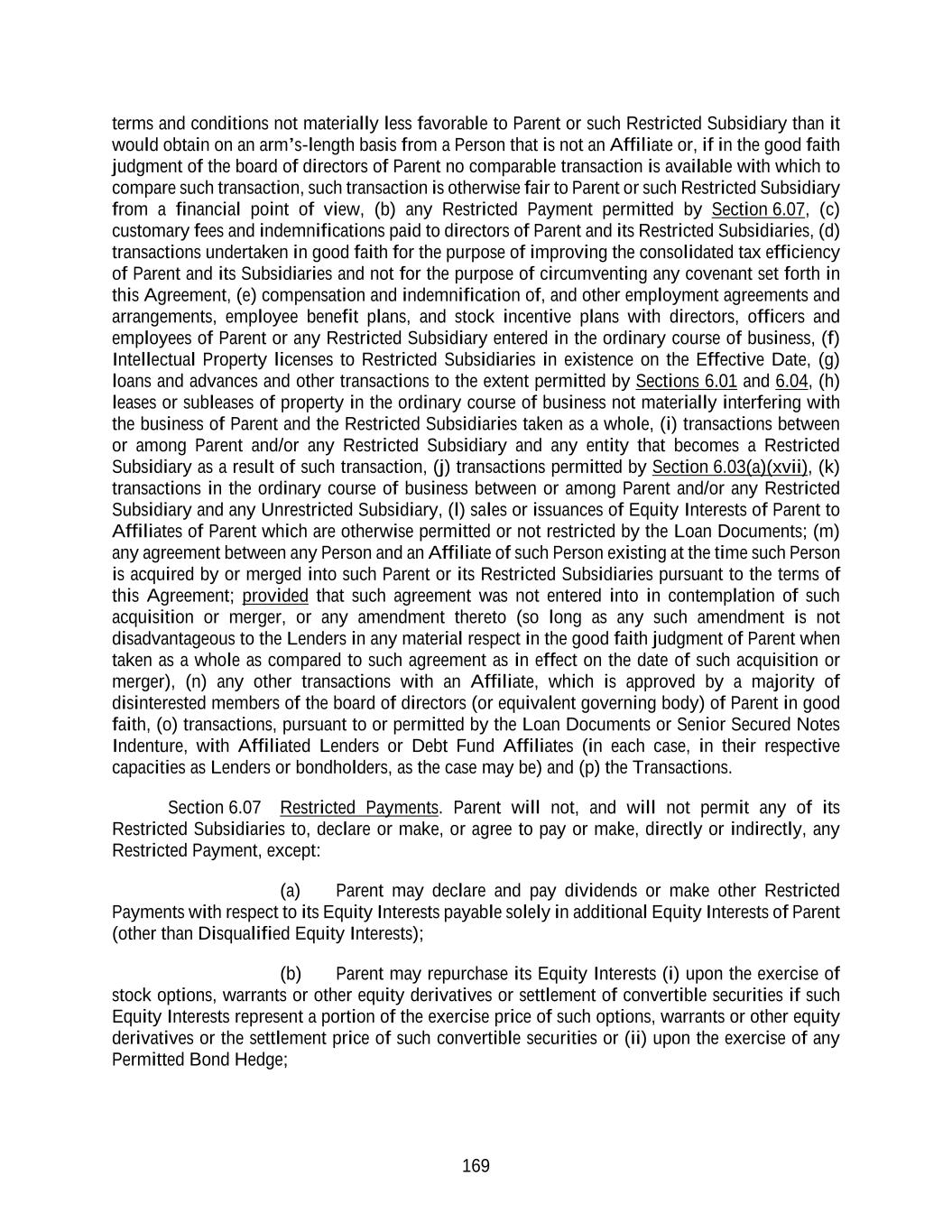 terms and conditions not materially less favorable to Parent or such Restricted Subsidiary than it would obtain on an arm's-length basis from a Person that is not an Affiliate or, if in the good faith judgment of the board of directors of Parent no comparable transaction is available with which to compare such transaction, such transaction is otherwise fair to Parent or such Restricted Subsidiary from a financial point of view, (b) any Restricted Payment permitted by Section 6.07, (c) customary fees and indemnifications paid to directors of Parent and its Restricted Subsidiaries, (d) transactions undertaken in good faith for the purpose of improving the consolidated tax efficiency of Parent and its Subsidiaries and not for the purpose of circumventing any covenant set forth in this Agreement, (e) compensation and indemnification of, and other employment agreements and arrangements, employee benefit plans, and stock incentive plans with directors, officers and employees of Parent or any Restricted Subsidiary entered in the ordinary course of business, (f) Intellectual Property licenses to Restricted Subsidiaries in existence on the Effective Date, (g) loans and advances and other transactions to the extent permitted by Sections 6.01 and 6.04, (h) leases or subleases of property in the ordinary course of business not materially interfering with the business of Parent and the Restricted Subsidiaries taken as a whole, (i) transactions between or among Parent and/or any Restricted Subsidiary and any entity that becomes a Restricted Subsidiary as a result of such transaction, (j) transactions permitted by Section 6.03(a)(xvii), (k) transactions in the ordinary course of business between or among Parent and/or any Restricted Subsidiary and any Unrestricted Subsidiary, (l) sales or issuances of Equity Interests of Parent to Affiliates of Parent which are otherwise permitted or not restricted by the Loan Documents; (m) any agreement between any Person and an Affiliate of such Person existing at the time such Person is acquired by or merged into such Parent or its Restricted Subsidiaries pursuant to the terms of this Agreement; provided that such agreement was not entered into in contemplation of such acquisition or merger, or any amendment thereto (so long as any such amendment is not disadvantageous to the Lenders in any material respect in the good faith judgment of Parent when taken as a whole as compared to such agreement as in effect on the date of such acquisition or merger), (n) any other transactions with an Affiliate, which is approved by a majority of disinterested members of the board of directors (or equivalent governing body) of Parent in good faith, (o) transactions, pursuant to or permitted by the Loan Documents or Senior Secured Notes Indenture, with Affiliated Lenders or Debt Fund Affiliates (in each case, in their respective capacities as Lenders or bondholders, as the case may be) and (p) the Transactions.

Section 6.07 Restricted Payments. Parent will not, and will not permit any of its Restricted Subsidiaries to, declare or make, or agree to pay or make, directly or indirectly, any Restricted Payment, except:

(a) Parent may declare and pay dividends or make other Restricted Payments with respect to its Equity Interests payable solely in additional Equity Interests of Parent (other than Disqualified Equity Interests);

(b) Parent may repurchase its Equity Interests (i) upon the exercise of stock options, warrants or other equity derivatives or settlement of convertible securities if such Equity Interests represent a portion of the exercise price of such options, warrants or other equity derivatives or the settlement price of such convertible securities or (ii) upon the exercise of any Permitted Bond Hedge;

169